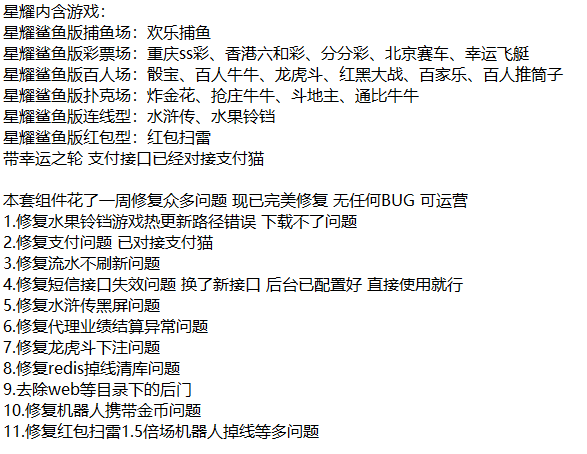 星耀内含游戏:
星耀鲨鱼版捕鱼场：欢乐捕鱼
星耀鲨鱼版彩票场：重庆ss彩、香港六和彩、分分彩、北京赛车、幸运飞艇
星耀鲨鱼版百人场：骰宝、百人牛牛、龙虎斗、红黑大战、百家乐、百人推筒子
星耀鲨鱼版扑克场：炸金花、抢庄牛牛、斗地主、通比牛牛
星耀鲨鱼版连线型：水浒传、水果铃铛
星耀鲨鱼版红包型：红包扫雷
带幸运之轮 支付接口已经对接支付猫

本套组件花了一周修复众多问题 现已完美修复 无任何BUG 可运营
1.修复水果铃铛游戏热更新路径错误 下载不了问题
2.修复支付问题 已对接支付猫
3.修复流水不刷新问题
4.修复短信接口失效问题 换了新接口 后台已配置好 直接使用就行
5.修复水浒传黑屏问题
6.修复代理业绩结算异常问题
7.修复龙虎斗下注问题
8.修复redis掉线清库问题
9.去除web等目录下的后门
10.修复机器人携带金币问题
11.修复红包扫雷1.5倍场机器人掉线等多问题